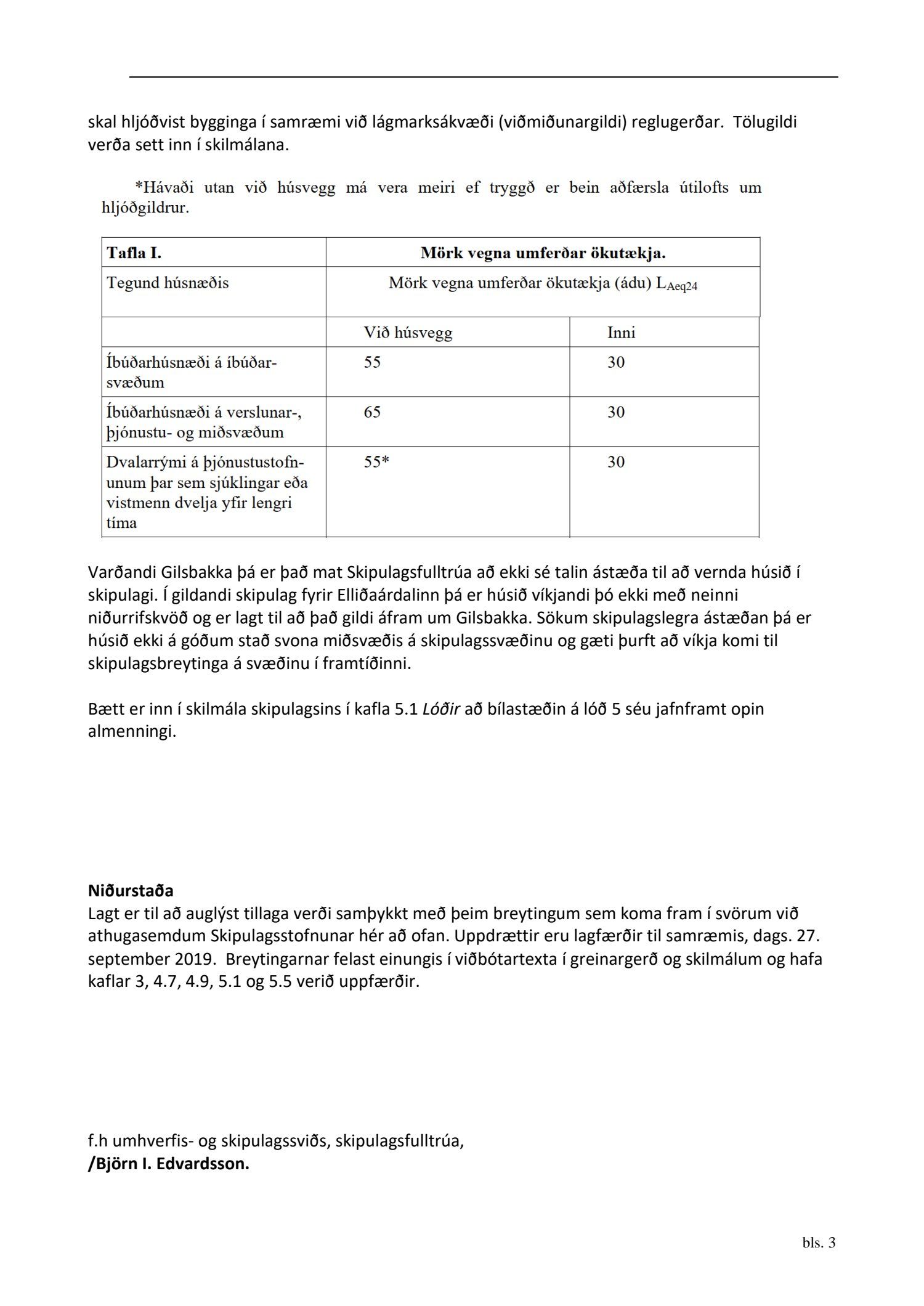 skal hljóðvist bygginga í samræmi við lágmarksákvæði (viðmiðunargildi) reglugerðar.  Tölugildi verða sett inn í skilmálana.

*Hávaði utan við húsvegg má vera meiri ef tryggð er bein aðfærsla útilofts um hljóðgildrur.

| Tafla I. | Mörk vegna umferðar ökutækja. | |
|---|---|---|
| Tegund húsnæðis | Mörk vegna umferðar ökutækja (ádu) $L_{Aeq24}$ | |
| | Við húsvegg | Inni |
| Íbúðarhúsnæði á íbúðarsvæðum | 55 | 30 |
| Íbúðarhúsnæði á verslunar-, þjónustu- og miðsvæðum | 65 | 30 |
| Dvalarrými á þjónustustofnunum þar sem sjúklingar eða vistmenn dvelja yfir lengri tíma | 55* | 30 |

Varðandi Gilsbakka þá er það mat Skipulagsfulltrúa að ekki sé talin ástæða til að vernda húsið í skipulagi. Í gildandi skipulag fyrir Elliðaárdalinn þá er húsið víkjandi þó ekki með neinni niðurrifskvöð og er lagt til að það gildi áfram um Gilsbakka. Sökum skipulagslegra ástæðan þá er húsið ekki á góðum stað svona miðsvæðis á skipulagssvæðinu og gæti þurft að víkja komi til skipulagsbreytinga á svæðinu í framtíðinni.

Bætt er inn í skilmála skipulagsins í kafla 5.1 Lóðir að bílastæðin á lóð 5 séu jafnframt opin almenningi.

Niðurstaða
Lagt er til að auglýst tillaga verði samþykkt með þeim breytingum sem koma fram í svörum við athugasemdum Skipulagsstofnunar hér að ofan. Uppdrættir eru lagfærðir til samræmis, dags. 27. september 2019.  Breytingarnar felast einungis í viðbótartexta í greinargerð og skilmálum og hafa kaflar 3, 4.7, 4.9, 5.1 og 5.5 verið uppfærðir.

f.h umhverfis- og skipulagssviðs, skipulagsfulltrúa,
/Björn I. Edvardsson.

bls. 3